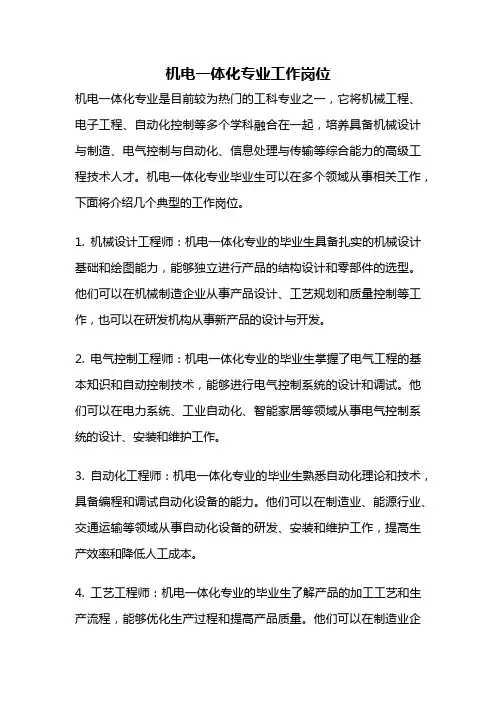 机电一体化专业工作岗位

机电一体化专业是目前较为热门的工科专业之一，它将机械工程、电子工程、自动化控制等多个学科融合在一起，培养具备机械设计与制造、电气控制与自动化、信息处理与传输等综合能力的高级工程技术人才。机电一体化专业毕业生可以在多个领域从事相关工作，下面将介绍几个典型的工作岗位。

1. 机械设计工程师：机电一体化专业的毕业生具备扎实的机械设计基础和绘图能力，能够独立进行产品的结构设计和零部件的选型。他们可以在机械制造企业从事产品设计、工艺规划和质量控制等工作，也可以在研发机构从事新产品的设计与开发。

2. 电气控制工程师：机电一体化专业的毕业生掌握了电气工程的基本知识和自动控制技术，能够进行电气控制系统的设计和调试。他们可以在电力系统、工业自动化、智能家居等领域从事电气控制系统的设计、安装和维护工作。

3. 自动化工程师：机电一体化专业的毕业生熟悉自动化理论和技术，具备编程和调试自动化设备的能力。他们可以在制造业、能源行业、交通运输等领域从事自动化设备的研发、安装和维护工作，提高生产效率和降低人工成本。

4. 工艺工程师：机电一体化专业的毕业生了解产品的加工工艺和生产流程，能够优化生产过程和提高产品质量。他们可以在制造业企